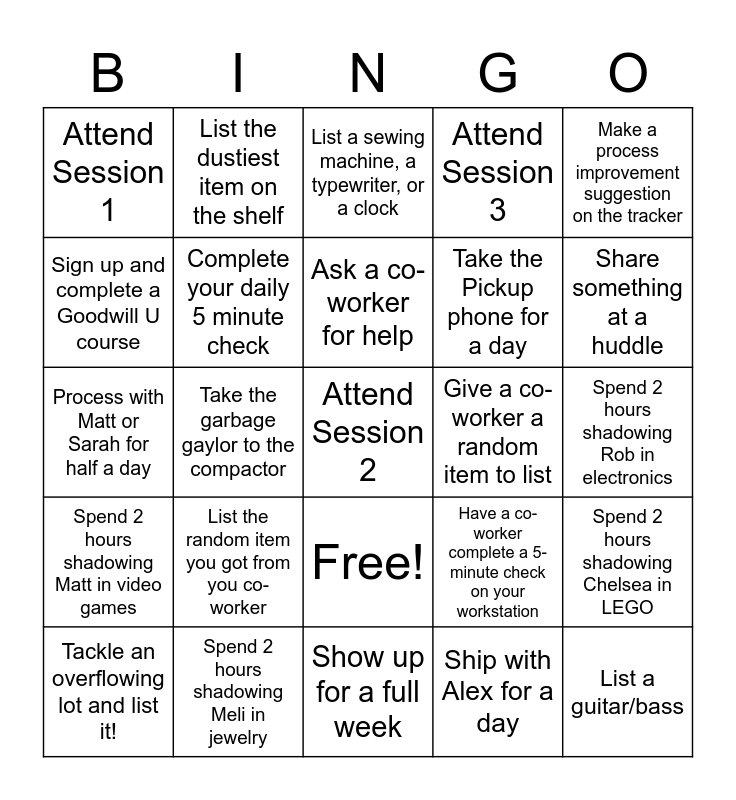 | B | I | N | G | O |
|---|---|---|---|---|
| Attend Session 1 | List the dustiest item on the shelf | List a sewing machine, a typewriter, or a clock | Attend Session 3 | Make a process improvement suggestion on the tracker |
| Sign up and complete a Goodwill U course | Complete your daily 5 minute check | Ask a co-worker for help | Take the Pickup phone for a day | Share something at a huddle |
| Process with Matt or Sarah for half a day | Take the garbage gaylor to the compactor | Attend Session 2 | Give a co-worker a random item to list | Spend 2 hours shadowing Rob in electronics |
| Spend 2 hours shadowing Matt in video games | List the random item you got from you co-worker | Free! | Have a co-worker complete a 5-minute check on your workstation | Spend 2 hours shadowing Chelsea in LEGO |
| Tackle an overflowing lot and list it! | Spend 2 hours shadowing Meli in jewelry | Show up for a full week | Ship with Alex for a day | List a guitar/bass |